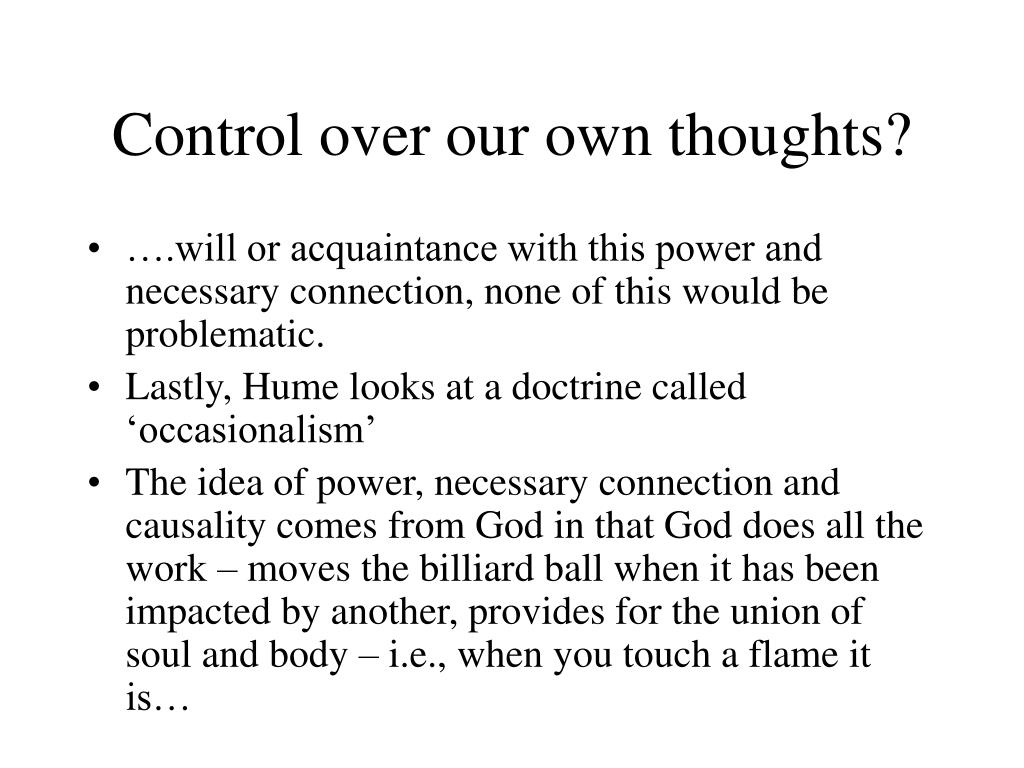 Control over our own thoughts?

• ….will or acquaintance with this power and necessary connection, none of this would be problematic.
• Lastly, Hume looks at a doctrine called ‘occasionalism’
• The idea of power, necessary connection and causality comes from God in that God does all the work – moves the billiard ball when it has been impacted by another, provides for the union of soul and body – i.e., when you touch a flame it is…